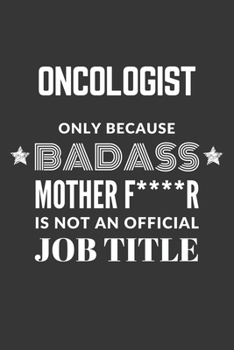 ONCOLOGIST

ONLY BECAUSE
BADASS
MOTHER F****R
IS NOT AN OFFICIAL
JOB TITLE